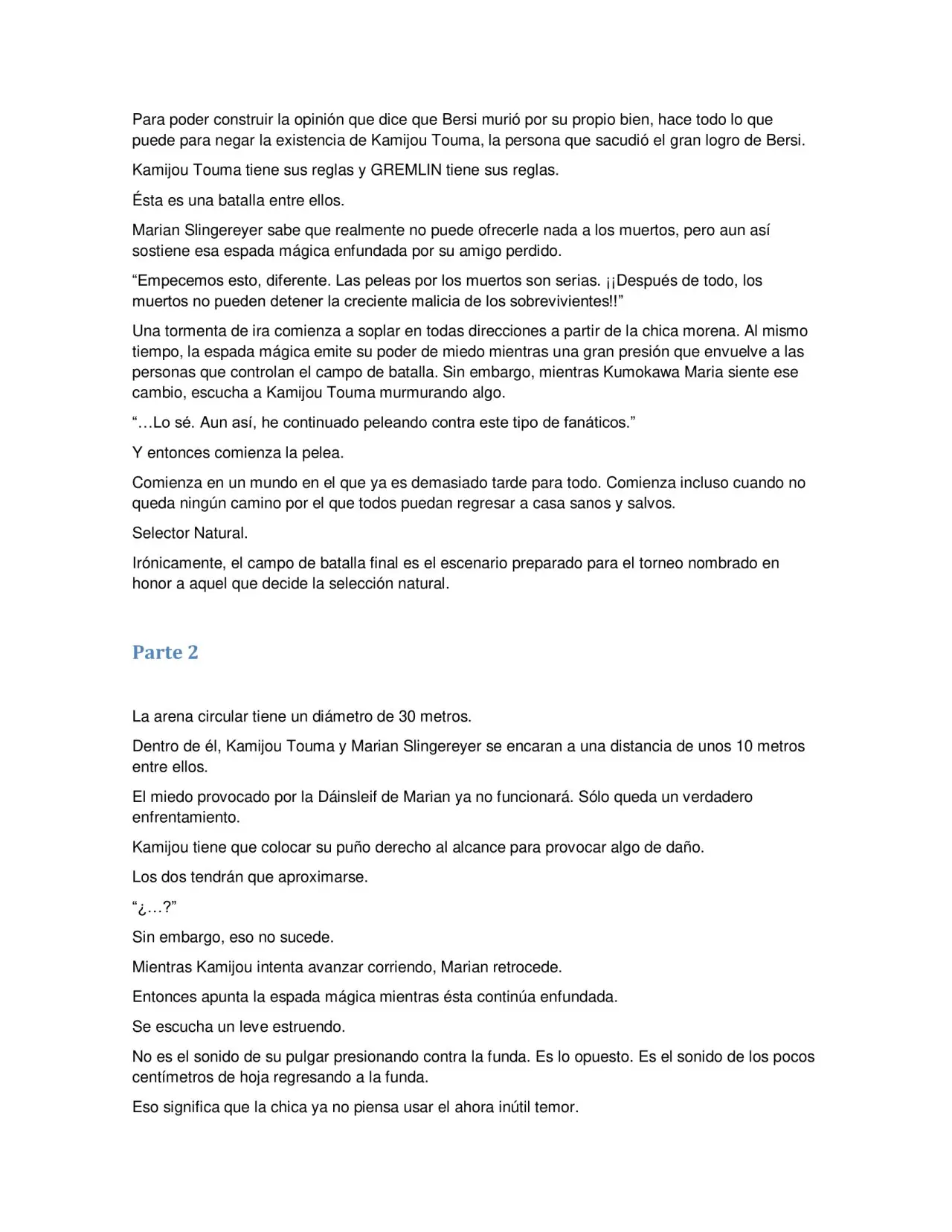 Para poder construir la opinión que dice que Bersi murió por su propio bien, hace todo lo que puede para negar la existencia de Kamijou Touma, la persona que sacudió el gran logro de Bersi.

Kamijou Touma tiene sus reglas y GREMLIN tiene sus reglas.

Ésta es una batalla entre ellos.

Marian Slingereyer sabe que realmente no puede ofrecerle nada a los muertos, pero aun así sostiene esa espada mágica enfundada por su amigo perdido.

"Empecemos esto, diferente. Las peleas por los muertos son serias. ¡¡Después de todo, los muertos no pueden detener la creciente malicia de los sobrevivientes!!"

Una tormenta de ira comienza a soplar en todas direcciones a partir de la chica morena. Al mismo tiempo, la espada mágica emite su poder de miedo mientras una gran presión que envuelve a las personas que controlan el campo de batalla. Sin embargo, mientras Kumokawa Maria siente ese cambio, escucha a Kamijou Touma murmurando algo.

"…Lo sé. Aun así, he continuado peleando contra este tipo de fanáticos."

Y entonces comienza la pelea.

Comienza en un mundo en el que ya es demasiado tarde para todo. Comienza incluso cuando no queda ningún camino por el que todos puedan regresar a casa sanos y salvos.

Selector Natural.

Irónicamente, el campo de batalla final es el escenario preparado para el torneo nombrado en honor a aquel que decide la selección natural.

Parte 2

La arena circular tiene un diámetro de 30 metros.

Dentro de él, Kamijou Touma y Marian Slingereyer se encaran a una distancia de unos 10 metros entre ellos.

El miedo provocado por la Dáinsleif de Marian ya no funcionará. Sólo queda un verdadero enfrentamiento.

Kamijou tiene que colocar su puño derecho al alcance para provocar algo de daño.

Los dos tendrán que aproximarse.

"¿…?"

Sin embargo, eso no sucede.

Mientras Kamijou intenta avanzar corriendo, Marian retrocede.

Entonces apunta la espada mágica mientras ésta continúa enfundada.

Se escucha un leve estruendo.

No es el sonido de su pulgar presionando contra la funda. Es lo opuesto. Es el sonido de los pocos centímetros de hoja regresando a la funda.

Eso significa que la chica ya no piensa usar el ahora inútil temor.